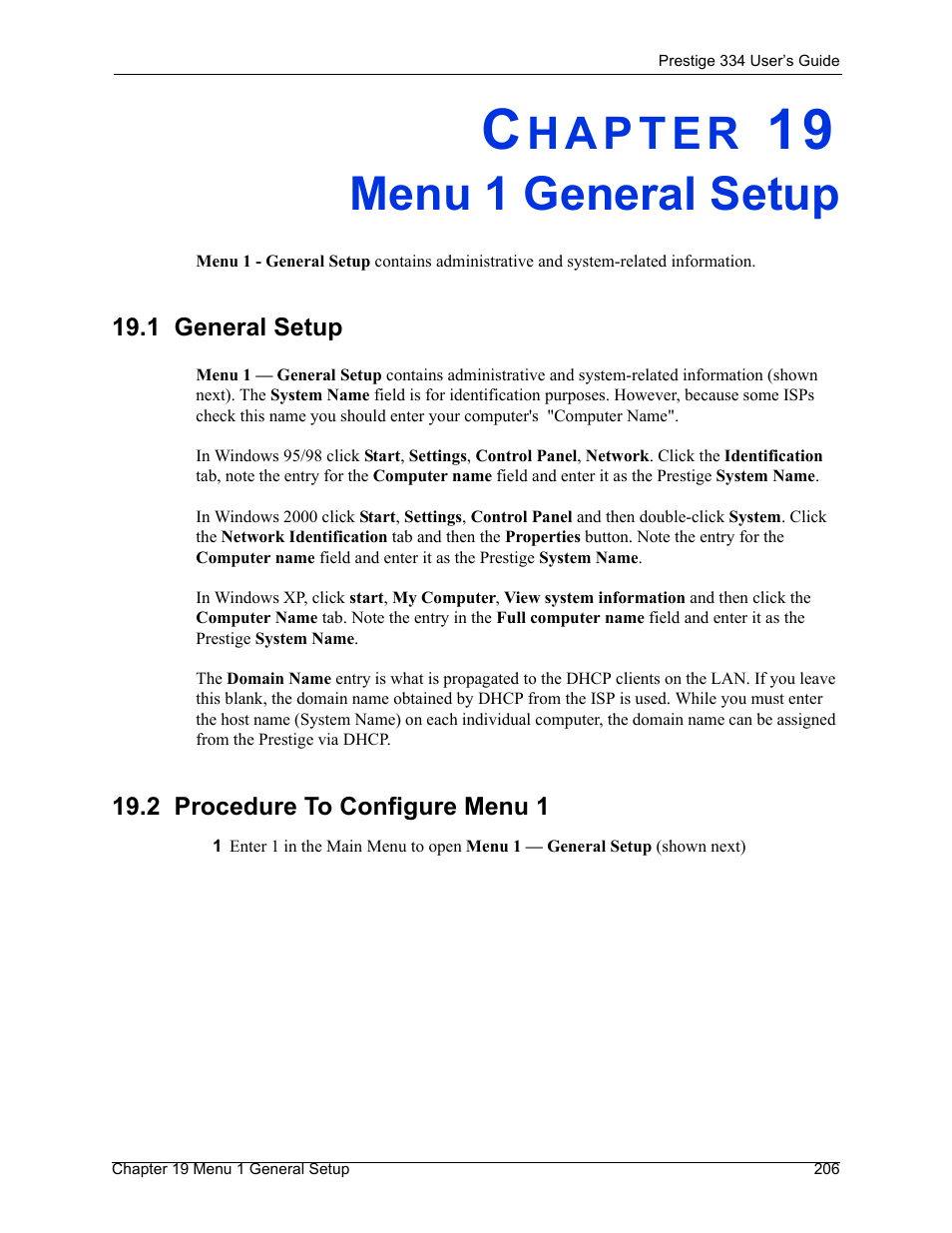 Prestige 334 User's Guide

CHAPTER 19
Menu 1 General Setup

Menu 1 - General Setup contains administrative and system-related information.

19.1 General Setup

Menu 1 — General Setup contains administrative and system-related information (shown next). The System Name field is for identification purposes. However, because some ISPs check this name you should enter your computer's "Computer Name".

In Windows 95/98 click Start, Settings, Control Panel, Network. Click the Identification tab, note the entry for the Computer name field and enter it as the Prestige System Name.

In Windows 2000 click Start, Settings, Control Panel and then double-click System. Click the Network Identification tab and then the Properties button. Note the entry for the Computer name field and enter it as the Prestige System Name.

In Windows XP, click start, My Computer, View system information and then click the Computer Name tab. Note the entry in the Full computer name field and enter it as the Prestige System Name.

The Domain Name entry is what is propagated to the DHCP clients on the LAN. If you leave this blank, the domain name obtained by DHCP from the ISP is used. While you must enter the host name (System Name) on each individual computer, the domain name can be assigned from the Prestige via DHCP.

19.2 Procedure To Configure Menu 1

1 Enter 1 in the Main Menu to open Menu 1 — General Setup (shown next)

Chapter 19 Menu 1 General Setup 206